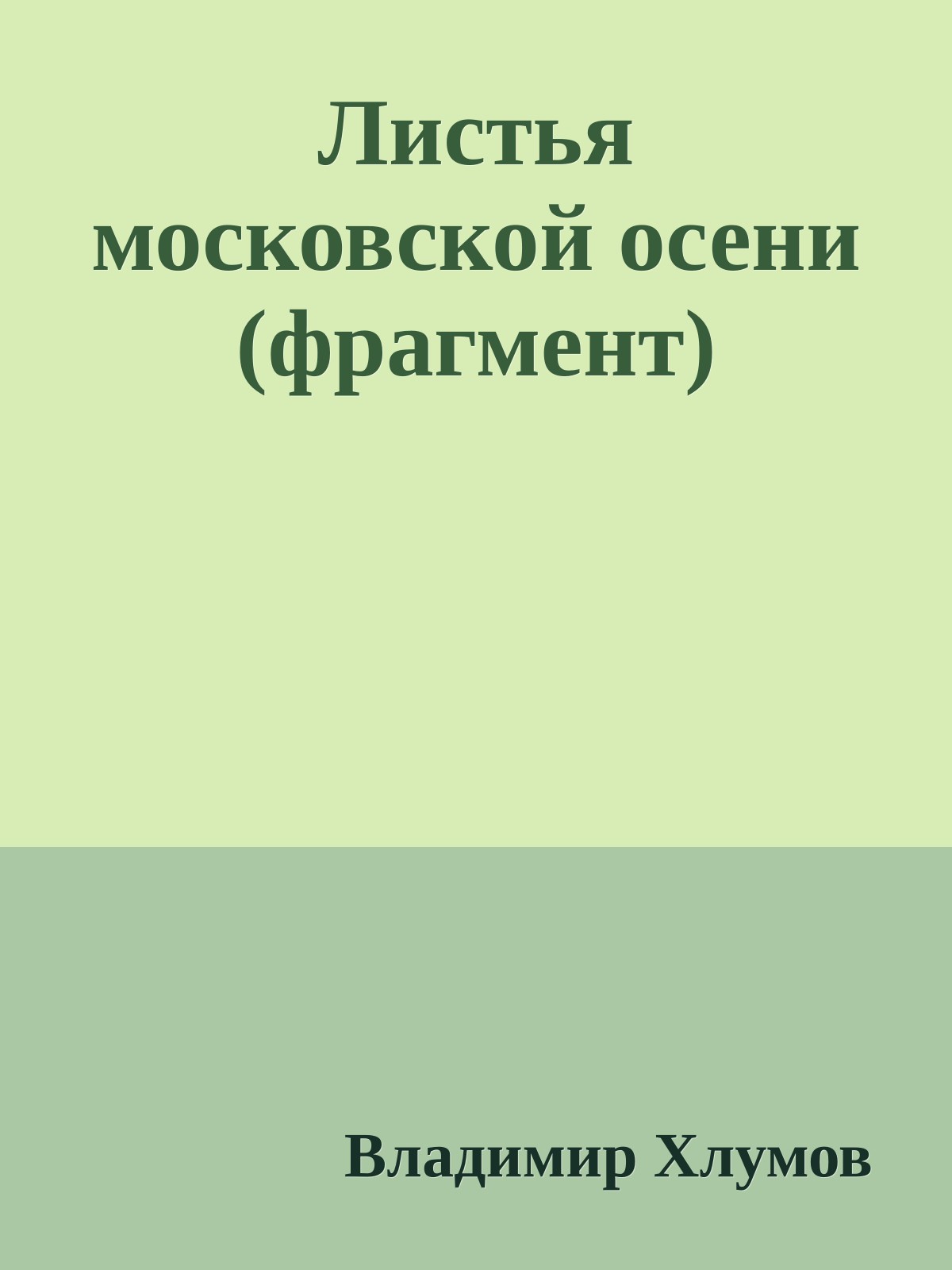 Листья московской осени (фрагмент)

Владимир Хлумов